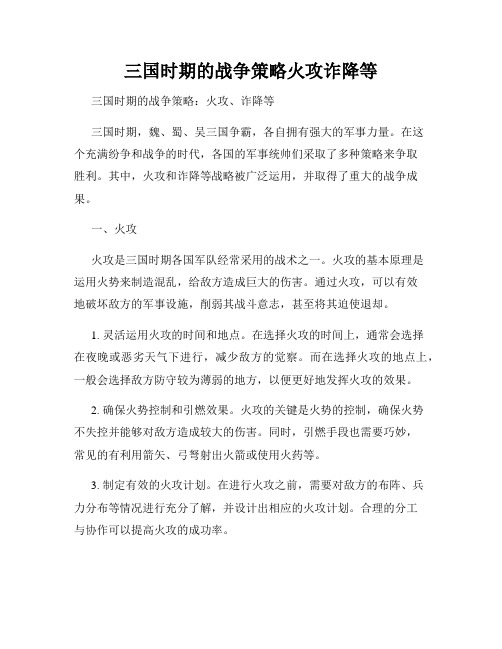 三国时期的战争策略火攻诈降等

三国时期的战争策略：火攻、诈降等

三国时期，魏、蜀、吴三国争霸，各自拥有强大的军事力量。在这个充满纷争和战争的时代，各国的军事统帅们采取了多种策略来争取胜利。其中，火攻和诈降等战略被广泛运用，并取得了重大的战争成果。

一、火攻

火攻是三国时期各国军队经常采用的战术之一。火攻的基本原理是运用火势来制造混乱，给敌方造成巨大的伤害。通过火攻，可以有效地破坏敌方的军事设施，削弱其战斗意志，甚至将其迫使退却。

1. 灵活运用火攻的时间和地点。在选择火攻的时间上，通常会选择在夜晚或恶劣天气下进行，减少敌方的觉察。而在选择火攻的地点上，一般会选择敌方防守较为薄弱的地方，以便更好地发挥火攻的效果。

2. 确保火势控制和引燃效果。火攻的关键是火势的控制，确保火势不失控并能够对敌方造成较大的伤害。同时，引燃手段也需要巧妙，常见的有利用箭矢、弓弩射出火箭或使用火药等。

3. 制定有效的火攻计划。在进行火攻之前，需要对敌方的布阵、兵力分布等情况进行充分了解，并设计出相应的火攻计划。合理的分工与协作可以提高火攻的成功率。